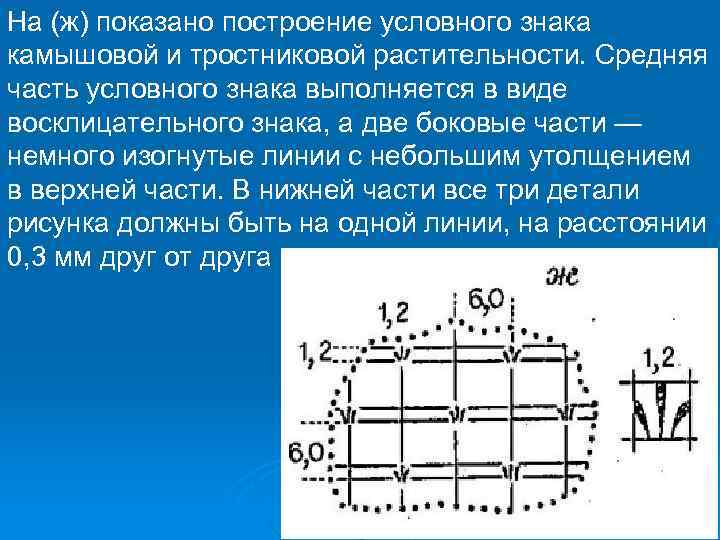 На (ж) показано построение условного знака камышовой и тростниковой растительности. Средняя часть условного знака выполняется в виде восклицательного знака, а две боковые части — немного изогнутые линии с небольшим утолщением в верхней части. В нижней части все три детали рисунка должны быть на одной линии, на расстоянии 0,3 мм друг от друга

ж

1,2

6,0

1,2

6,0

1,2